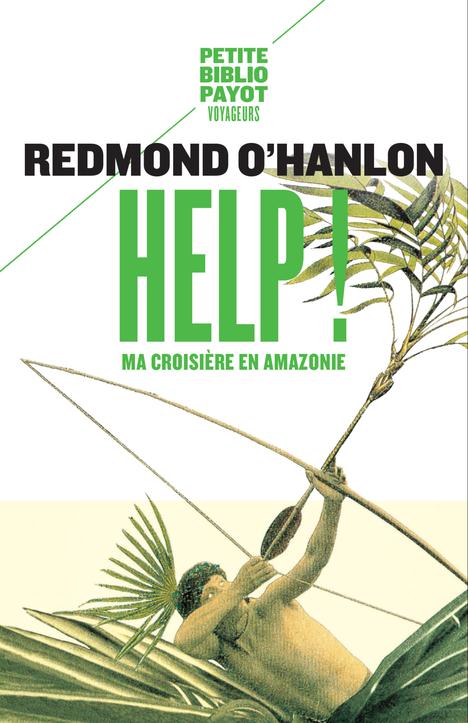 PETITE
BIBLIO
PAYOT
VOYAGEURS

REDMOND O'HANLON

HELP !

MA CROISIÈRE EN AMAZONIE